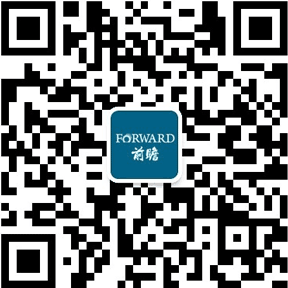 FORWARD
前瞻